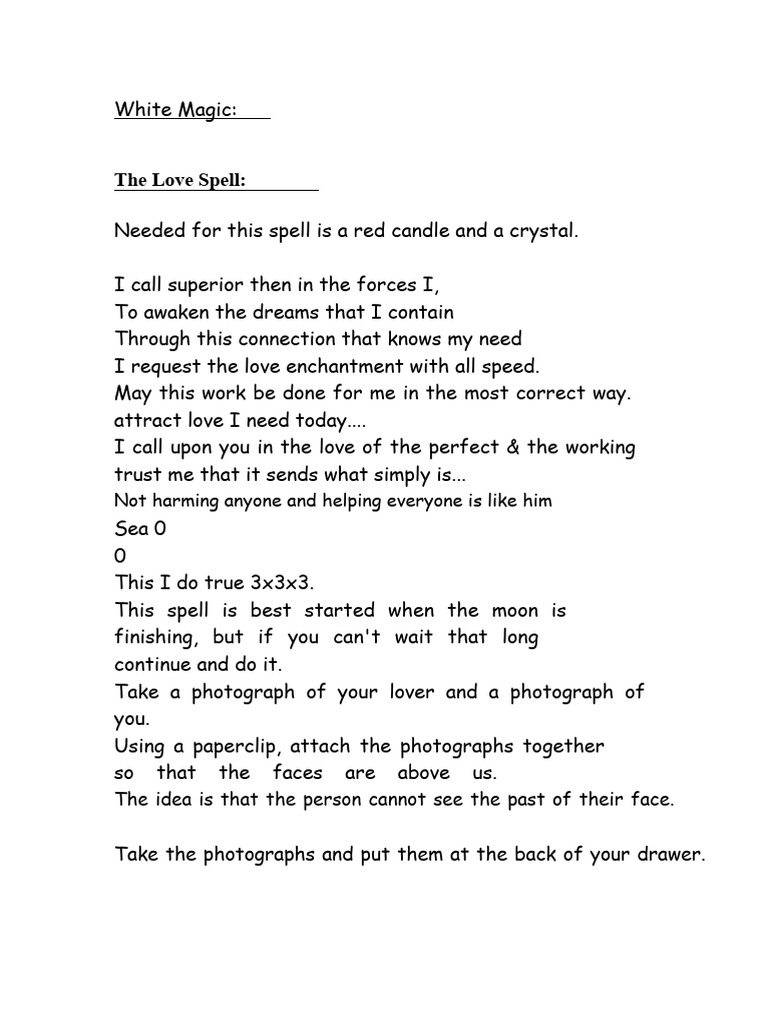 White Magic:

The Love Spell:

Needed for this spell is a red candle and a crystal.

I call superior then in the forces I,
To awaken the dreams that I contain
Through this connection that knows my need
I request the love enchantment with all speed.
May this work be done for me in the most correct way.
attract love I need today....
I call upon you in the love of the perfect & the working
trust me that it sends what simply is...
Not harming anyone and helping everyone is like him
Sea 0
0
This I do true 3x3x3.
This spell is best started when the moon is finishing, but if you can't wait that long continue and do it.
Take a photograph of your lover and a photograph of you.
Using a paperclip, attach the photographs together so that the faces are above us.
The idea is that the person cannot see the past of their face.

Take the photographs and put them at the back of your drawer.